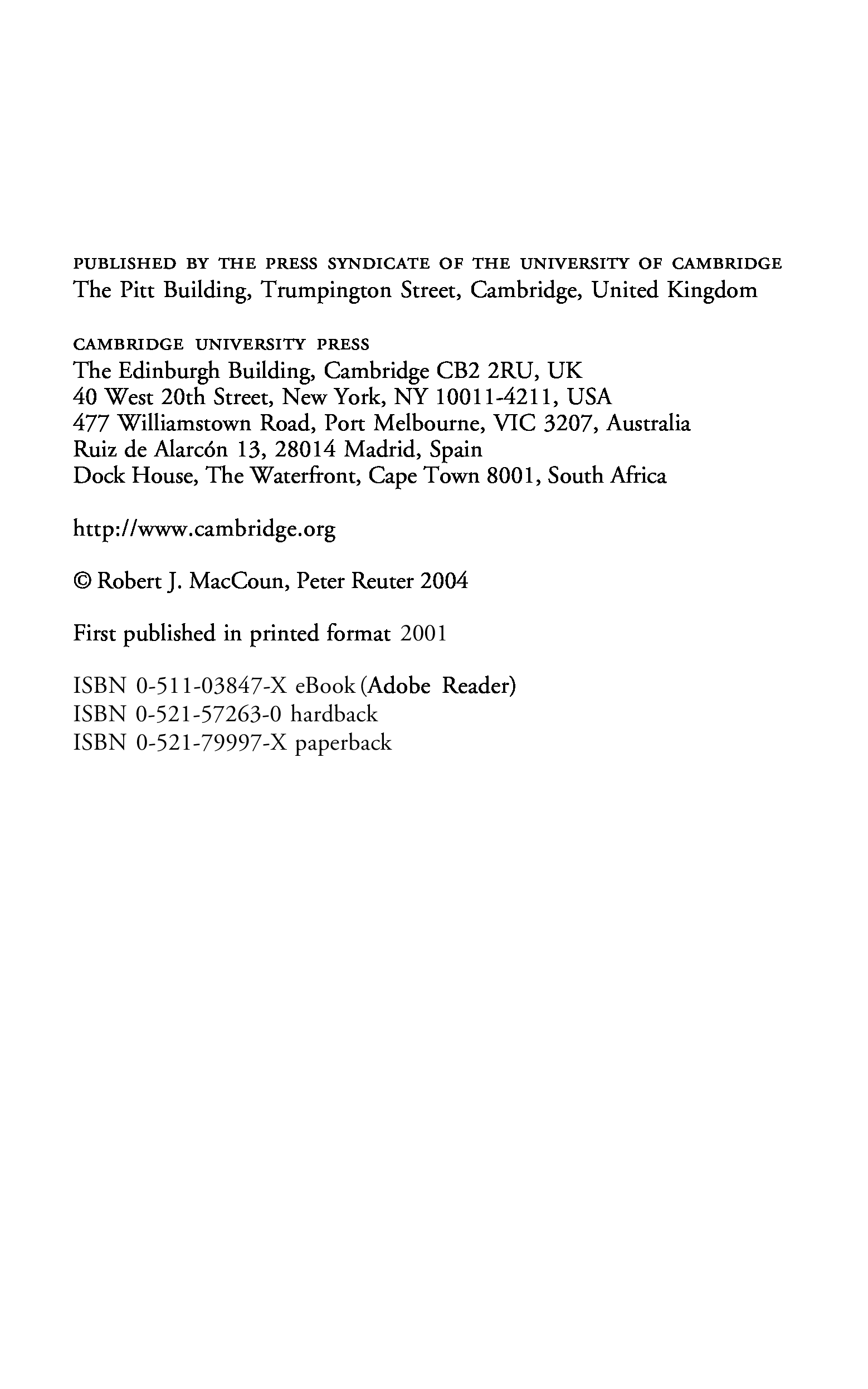 PUBLISHED BY THE PRESS SYNDICATE OF THE UNIVERSITY OF CAMBRIDGE
The Pitt Building, Trumpington Street, Cambridge, United Kingdom

CAMBRIDGE UNIVERSITY PRESS
The Edinburgh Building, Cambridge CB2 2RU, UK
40 West 20th Street, New York, NY 10011-4211, USA
477 Williamstown Road, Port Melbourne, VIC 3207, Australia
Ruiz de Alarcón 13, 28014 Madrid, Spain
Dock House, The Waterfront, Cape Town 8001, South Africa

http://www.cambridge.org

© Robert J. MacCoun, Peter Reuter 2004

First published in printed format 2001

ISBN 0-511-03847-X eBook (Adobe Reader)
ISBN 0-521-57263-0 hardback
ISBN 0-521-79997-X paperback